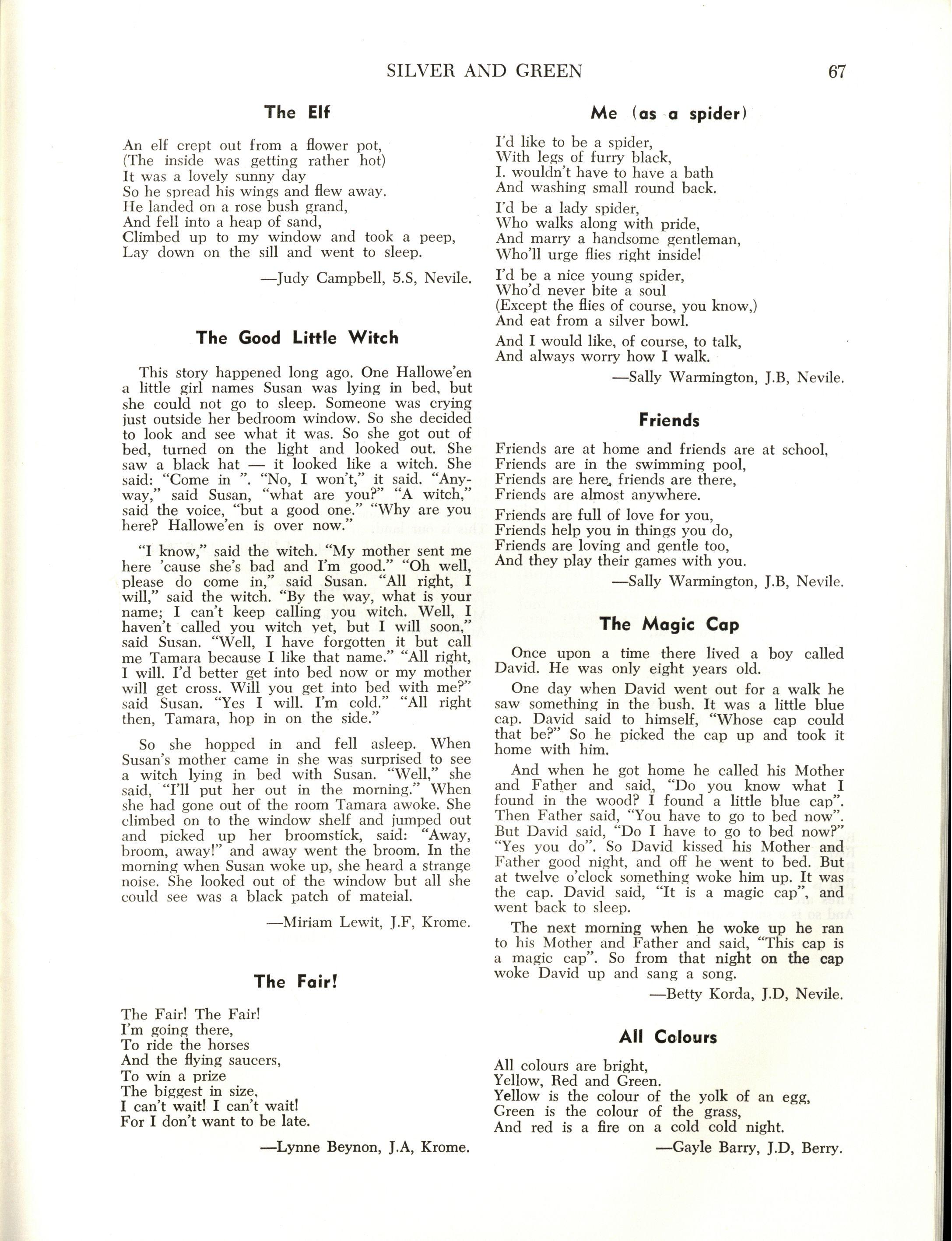 SILVER AND GREEN 67

The Elf

An elf crept out from a flower pot,
(The inside was getting rather hot)
It was a lovely sunny day
So he spread his wings and flew away.
He landed on a rose bush grand,
And fell into a heap of sand,
Climbed up to my window and took a peep,
Lay down on the sill and went to sleep.

—Judy Campbell, 5.S, Nevile.

The Good Little Witch

This story happened long ago. One Hallowe'en a little girl names Susan was lying in bed, but she could not go to sleep. Someone was crying just outside her bedroom window. So she decided to look and see what it was. So she got out of bed, turned on the light and looked out. She saw a black hat — it looked like a witch. She said: "Come in ". "No, I won't," it said. "Anyway," said Susan, "what are you?" "A witch," said the voice, "but a good one." "Why are you here? Hallowe'en is over now."

"I know," said the witch. "My mother sent me here 'cause she's bad and I'm good." "Oh well, please do come in," said Susan. "All right, I will," said the witch. "By the way, what is your name; I can't keep calling you witch. Well, I haven't called you witch yet, but I will soon," said Susan. "Well, I have forgotten it but call me Tamara because I like that name." "All right, I will. I'd better get into bed now or my mother will get cross. Will you get into bed with me?" said Susan. "Yes I will. I'm cold." "All right then, Tamara, hop in on the side."

So she hopped in and fell asleep. When Susan's mother came in she was surprised to see a witch lying in bed with Susan. "Well," she said, "I'll put her out in the morning." When she had gone out of the room Tamara awoke. She climbed on to the window shelf and jumped out and picked up her broomstick, said: "Away, broom, away!" and away went the broom. In the morning when Susan woke up, she heard a strange noise. She looked out of the window but all she could see was a black patch of mateial.

—Miriam Lewit, J.F, Krome.

The Fair!

The Fair! The Fair!
I'm going there,
To ride the horses
And the flying saucers,
To win a prize
The biggest in size,
I can't wait! I can't wait!
For I don't want to be late.

—Lynne Beynon, J.A, Krome.

Me (as a spider)

I'd like to be a spider,
With legs of furry black,
I. wouldn't have to have a bath
And washing small round back.

I'd be a lady spider,
Who walks along with pride,
And marry a handsome gentleman,
Who'll urge flies right inside!

I'd be a nice young spider,
Who'd never bite a soul
(Except the flies of course, you know,)
And eat from a silver bowl.

And I would like, of course, to talk,
And always worry how I walk.

—Sally Warmington, J.B, Nevile.

Friends

Friends are at home and friends are at school,
Friends are in the swimming pool,
Friends are here, friends are there,
Friends are almost anywhere.

Friends are full of love for you,
Friends help you in things you do,
Friends are loving and gentle too,
And they play their games with you.

—Sally Warmington, J.B, Nevile.

The Magic Cap

Once upon a time there lived a boy called David. He was only eight years old.

One day when David went out for a walk he saw something in the bush. It was a little blue cap. David said to himself, "Whose cap could that be?" So he picked the cap up and took it home with him.

And when he got home he called his Mother and Father and said, "Do you know what I found in the wood? I found a little blue cap". Then Father said, "You have to go to bed now". But David said, "Do I have to go to bed now?" "Yes you do". So David kissed his Mother and Father good night, and off he went to bed. But at twelve o'clock something woke him up. It was the cap. David said, "It is a magic cap", and went back to sleep.

The next morning when he woke up he ran to his Mother and Father and said, "This cap is a magic cap". So from that night on the cap woke David up and sang a song.

—Betty Korda, J.D, Nevile.

All Colours

All colours are bright,
Yellow, Red and Green.
Yellow is the colour of the yolk of an egg,
Green is the colour of the grass,
And red is a fire on a cold cold night.

—Gayle Barry, J.D, Berry.